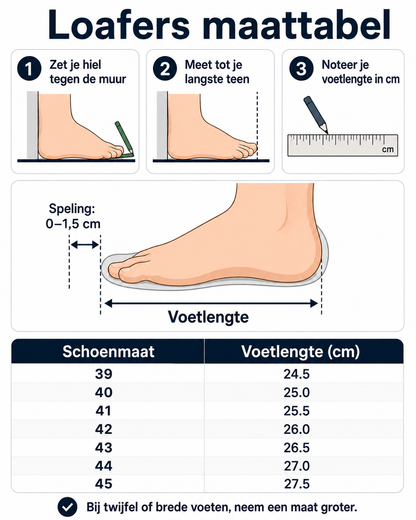 Loafers maattabel

1 Zet je hiel tegen de muur

2 Meet tot je langste teen

3 Noteer je voetlengte in cm

cm

Speling: 0–1,5 cm

Voetlengte

| Schoenmaat | Voetlengte (cm) |
|---|---|
| 39 | 24.5 |
| 40 | 25.0 |
| 41 | 25.5 |
| 42 | 26.0 |
| 43 | 26.5 |
| 44 | 27.0 |
| 45 | 27.5 |

Bij twijfel of brede voeten, neem een maat groter.